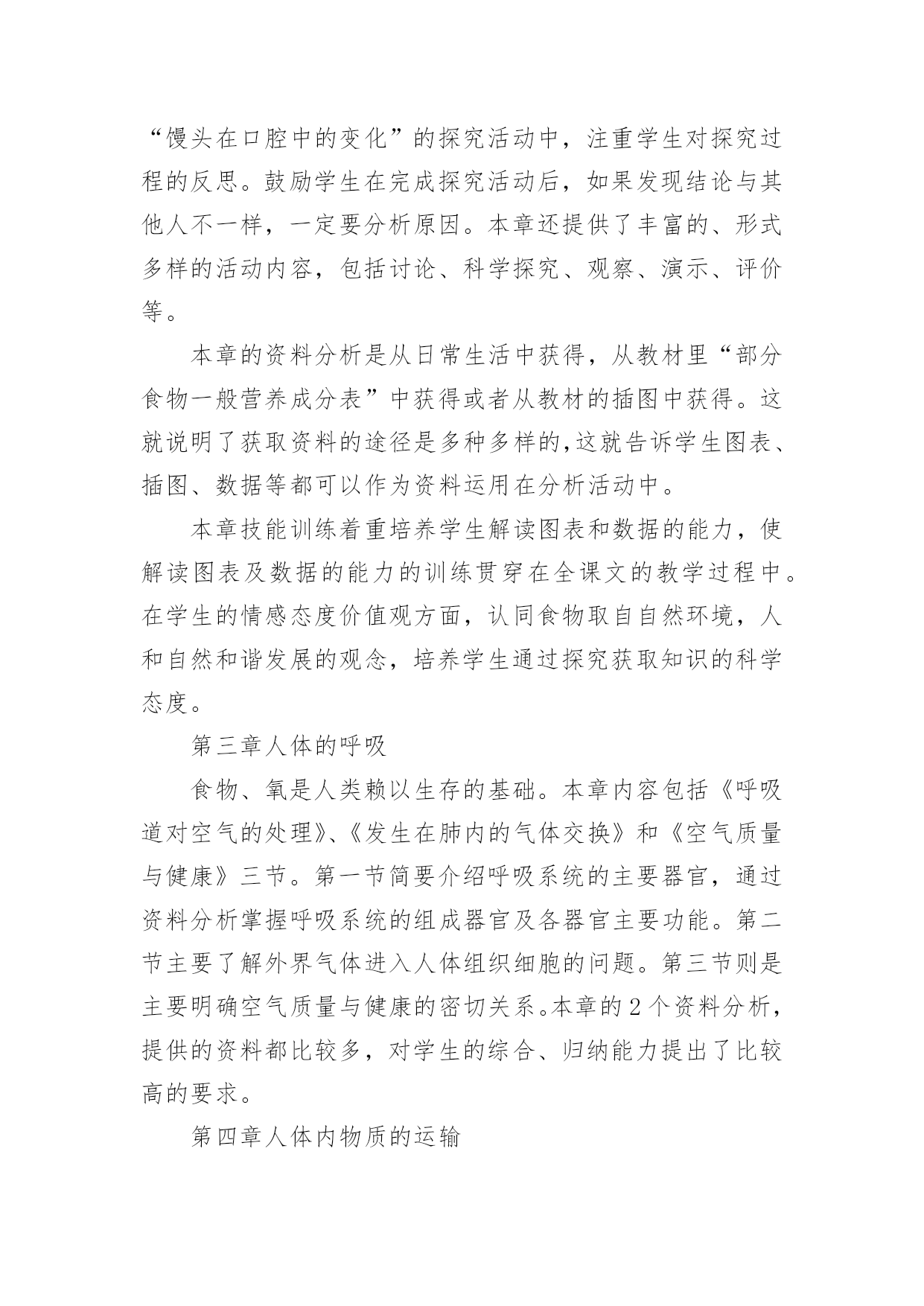 “馒头在口腔中的变化”的探究活动中，注重学生对探究过程的反思。鼓励学生在完成探究活动后，如果发现结论与其他人不一样，一定要分析原因。本章还提供了丰富的、形式多样的活动内容，包括讨论、科学探究、观察、演示、评价等。

本章的资料分析是从日常生活中获得，从教材里“部分食物一般营养成分表”中获得或者从教材的插图中获得。这就说明了获取资料的途径是多种多样的,这就告诉学生图表、插图、数据等都可以作为资料运用在分析活动中。

本章技能训练着重培养学生解读图表和数据的能力，使解读图表及数据的能力的训练贯穿在全课文的教学过程中。在学生的情感态度价值观方面，认同食物取自自然环境，人和自然和谐发展的观念，培养学生通过探究获取知识的科学态度。

第三章人体的呼吸

食物、氧是人类赖以生存的基础。本章内容包括《呼吸道对空气的处理》、《发生在肺内的气体交换》和《空气质量与健康》三节。第一节简要介绍呼吸系统的主要器官，通过资料分析掌握呼吸系统的组成器官及各器官主要功能。第二节主要了解外界气体进入人体组织细胞的问题。第三节则是主要明确空气质量与健康的密切关系。本章的2个资料分析，提供的资料都比较多，对学生的综合、归纳能力提出了比较高的要求。

第四章人体内物质的运输